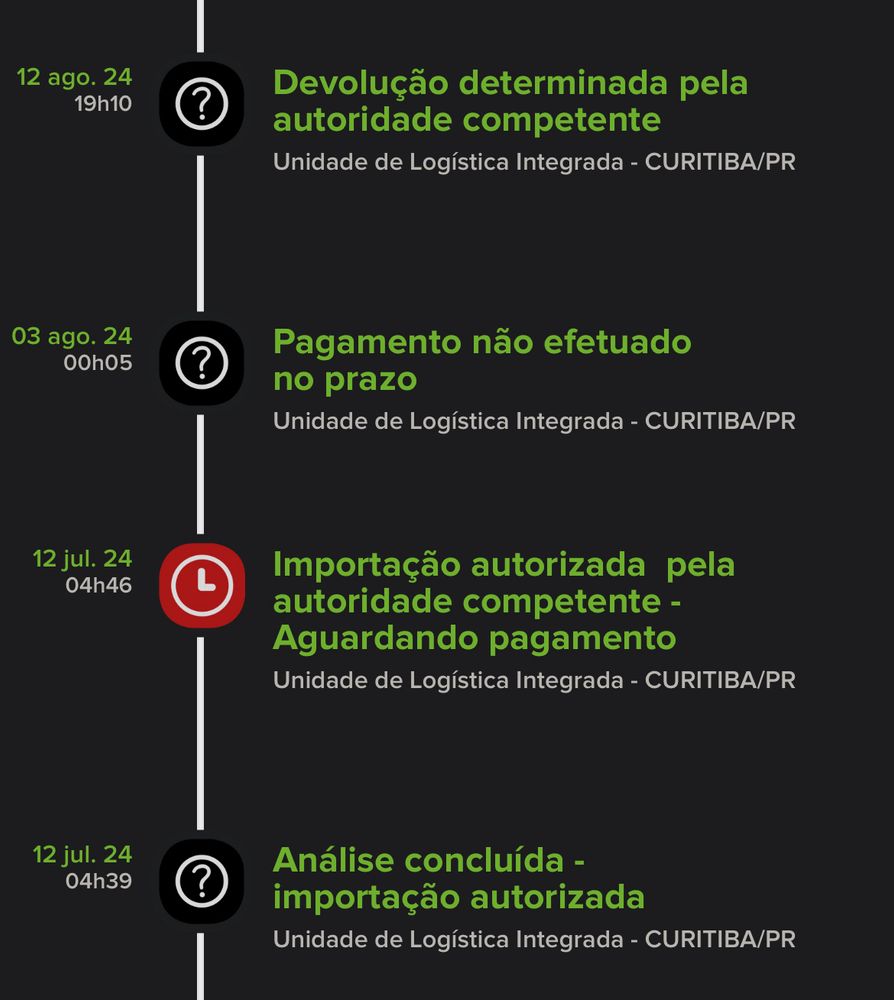 12 ago. 24
19h10

Devolução determinada pela autoridade competente

Unidade de Logística Integrada - CURITIBA/PR

03 ago. 24
00h05

Pagamento não efetuado no prazo

Unidade de Logística Integrada - CURITIBA/PR

12 jul. 24
04h46

Importação autorizada  pela autoridade competente - Aguardando pagamento

Unidade de Logística Integrada - CURITIBA/PR

12 jul. 24
04h39

Análise concluída - importação autorizada

Unidade de Logística Integrada - CURITIBA/PR